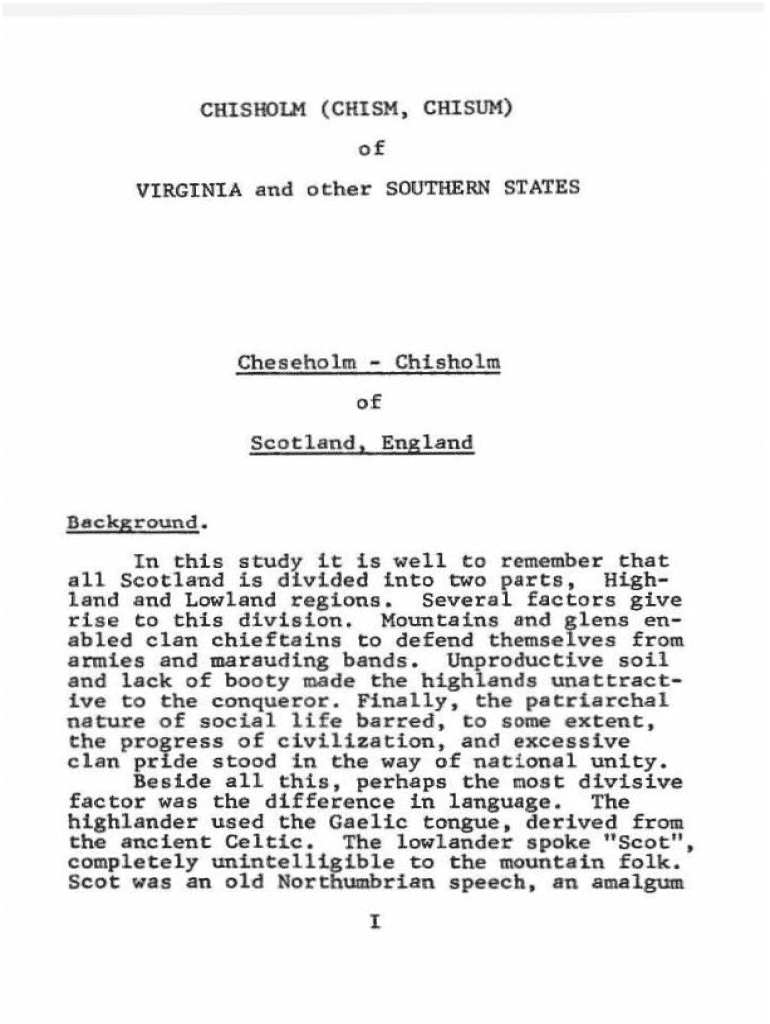 CHISHOLM (CHISM, CHISUM)

of

VIRGINIA and other SOUTHERN STATES

Cheseholm - Chisholm

of

Scotland, England

Background.

In this study it is well to remember that all Scotland is divided into two parts, Highland and Lowland regions. Several factors give rise to this division. Mountains and glens enabled clan chieftains to defend themselves from armies and marauding bands. Unproductive soil and lack of booty made the highlands unattractive to the conqueror. Finally, the patriarchal nature of social life barred, to some extent, the progress of civilization, and excessive clan pride stood in the way of national unity.

Beside all this, perhaps the most divisive factor was the difference in language. The highlander used the Gaelic tongue, derived from the ancient Celtic. The lowlander spoke "Scot", completely unintelligible to the mountain folk. Scot was an old Northumbrian speech, an amalgum

I